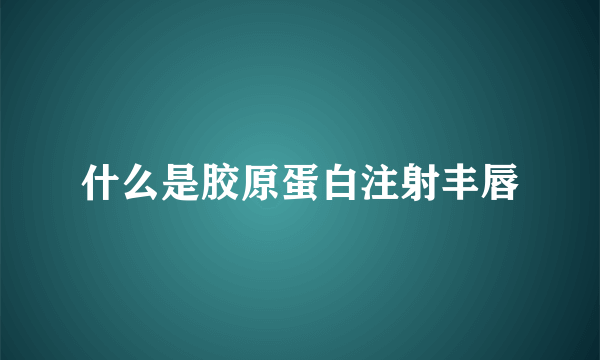 什么是胶原蛋白注射丰唇